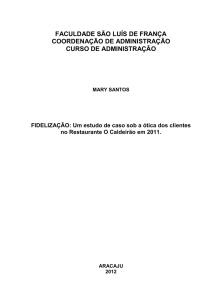 FACULDADE SÃO LUÍS DE FRANÇA
COORDENAÇÃO DE ADMINISTRAÇÃO
CURSO DE ADMINISTRAÇÃO

MARY SANTOS

FIDELIZAÇÃO: Um estudo de caso sob a ótica dos clientes no Restaurante O Caldeirão em 2011.

ARACAJU
2012